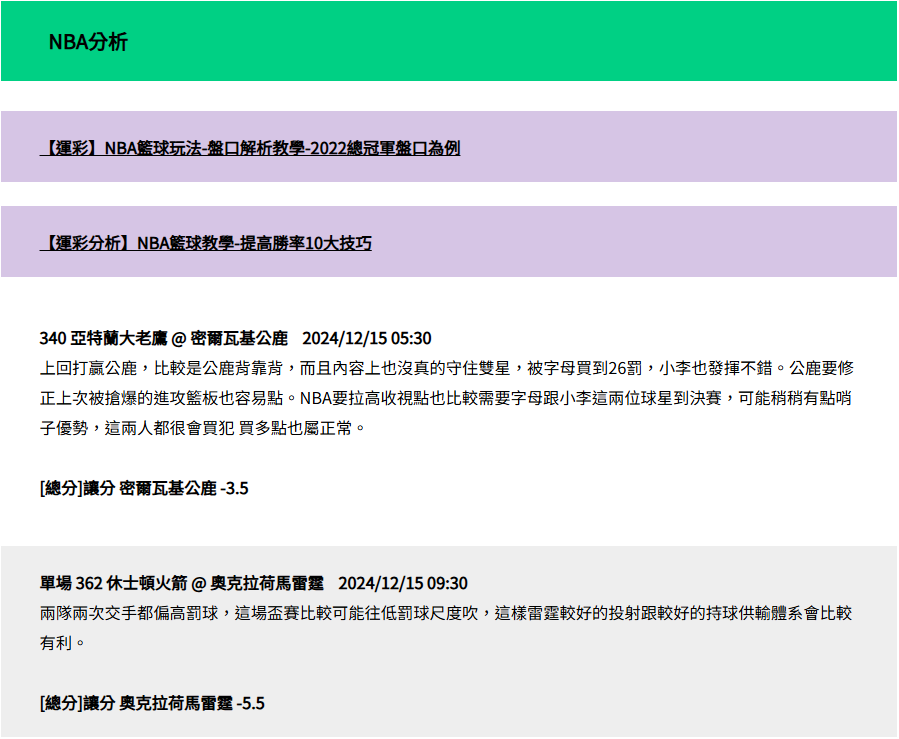 NBA分析

【運彩】NBA籃球玩法-盤口解析教學-2022總冠軍盤口為例

【運彩分析】NBA籃球教學-提高勝率10大技巧

340 亞特蘭大老鷹 @ 密爾瓦基公鹿 2024/12/15 05:30
上回打贏公鹿，比較是公鹿背靠背，而且內容上也沒真的守住雙星，被字母買到26罰，小李也發揮不錯。公鹿要修正上次被搶爆的進攻籃板也容易點。NBA要拉高收視點也比較需要字母跟小李這兩位球星到決賽，可能稍稍有點哨子優勢，這兩人都很會買犯 買多點也屬正常。

[總分]讓分 密爾瓦基公鹿 -3.5

單場 362 休士頓火箭 @ 奧克拉荷馬雷霆 2024/12/15 09:30
兩隊兩次交手都偏高罰球，這場盃賽比較可能往低罰球尺度吹，這樣雷霆較好的投射跟較好的持球供輸體系會比較有利。

[總分]讓分 奧克拉荷馬雷霆 -5.5